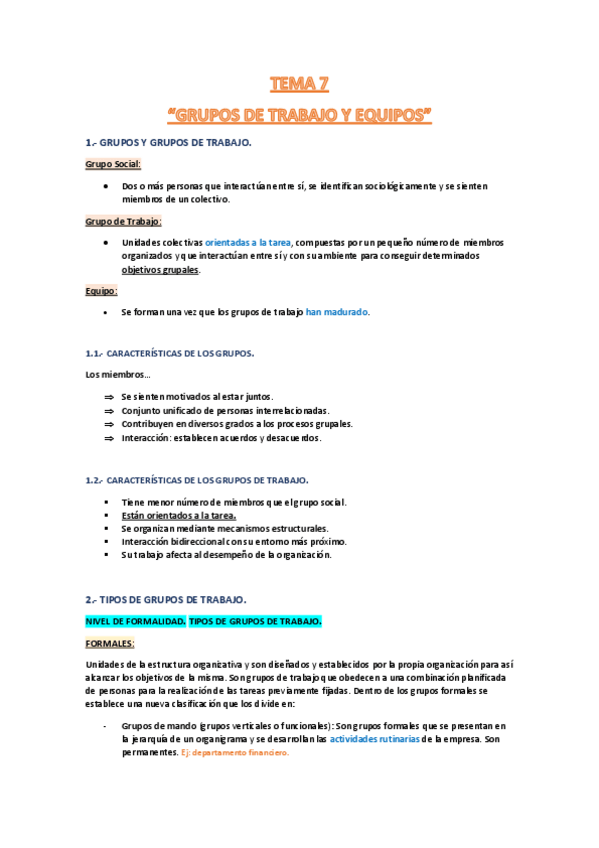 TEMA 7

"GRUPOS DE TRABAJO Y EQUIPOS"

1.- GRUPOS Y GRUPOS DE TRABAJO.

Grupo Social:

- Dos o más personas que interactúan entre sí, se identifican sociológicamente y se sienten miembros de un colectivo.

Grupo de Trabajo:

- Unidades colectivas orientadas a la tarea, compuestas por un pequeño número de miembros organizados y que interactúan entre sí y con su ambiente para conseguir determinados objetivos grupales.

Equipo:

- Se forman una vez que los grupos de trabajo han madurado.

1.1.- CARACTERÍSTICAS DE LOS GRUPOS.

Los miembros…

⇒ Se sienten motivados al estar juntos.
⇒ Conjunto unificado de personas interrelacionadas.
⇒ Contribuyen en diversos grados a los procesos grupales.
⇒ Interacción: establecen acuerdos y desacuerdos.

1.2.- CARACTERÍSTICAS DE LOS GRUPOS DE TRABAJO.

- Tiene menor número de miembros que el grupo social.
- Están orientados a la tarea.
- Se organizan mediante mecanismos estructurales.
- Interacción bidireccional con su entorno más próximo.
- Su trabajo afecta al desempeño de la organización.

2.- TIPOS DE GRUPOS DE TRABAJO.

NIVEL DE FORMALIDAD. TIPOS DE GRUPOS DE TRABAJO.

FORMALES:

Unidades de la estructura organizativa y son diseñados y establecidos por la propia organización para así alcanzar los objetivos de la misma. Son grupos de trabajo que obedecen a una combinación planificada de personas para la realización de las tareas previamente fijadas. Dentro de los grupos formales se establece una nueva clasificación que los divide en:

- Grupos de mando (grupos verticales o funcionales): Son grupos formales que se presentan en la jerarquía de un organigrama y se desarrollan las actividades rutinarias de la empresa. Son permanentes. Ej: departamento financiero.